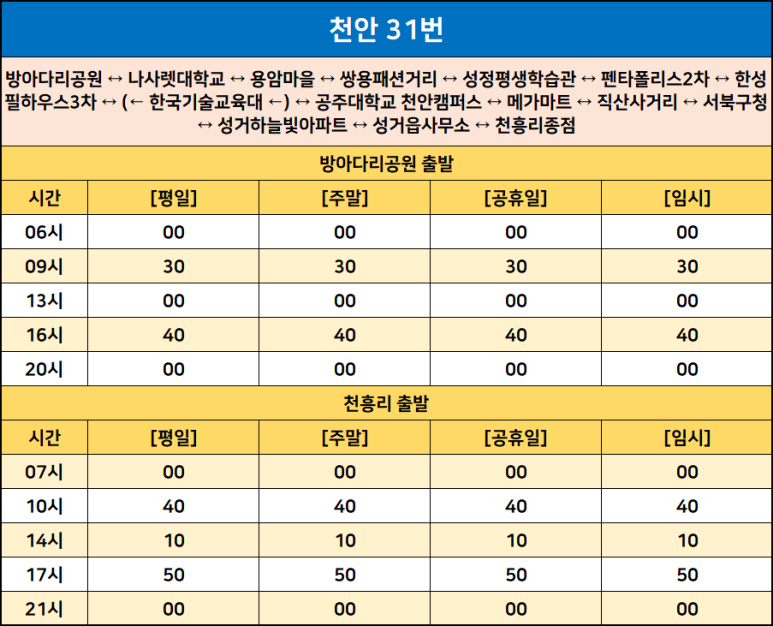 천안 31번

방아다리공원 ↔ 나사렛대학교 ↔ 용암마을 ↔ 쌍용패션거리 ↔ 성정평생학습관 ↔ 펜타폴리스2차 ↔ 한성필하우스3차 ↔ (← 한국기술교육대 ←) ↔ 공주대학교 천안캠퍼스 ↔ 메가마트 ↔ 직산사거리 ↔ 서북구청 ↔ 성거하늘빛아파트 ↔ 성거읍사무소 ↔ 천흥리종점

방아다리공원 출발

| 시간 | [평일] | [주말] | [공휴일] | [임시] |
|---|---|---|---|---|
| 06시 | 00 | 00 | 00 | 00 |
| 09시 | 30 | 30 | 30 | 30 |
| 13시 | 00 | 00 | 00 | 00 |
| 16시 | 40 | 40 | 40 | 40 |
| 20시 | 00 | 00 | 00 | 00 |

천흥리 출발

| 시간 | [평일] | [주말] | [공휴일] | [임시] |
|---|---|---|---|---|
| 07시 | 00 | 00 | 00 | 00 |
| 10시 | 40 | 40 | 40 | 40 |
| 14시 | 10 | 10 | 10 | 10 |
| 17시 | 50 | 50 | 50 | 50 |
| 21시 | 00 | 00 | 00 | 00 |